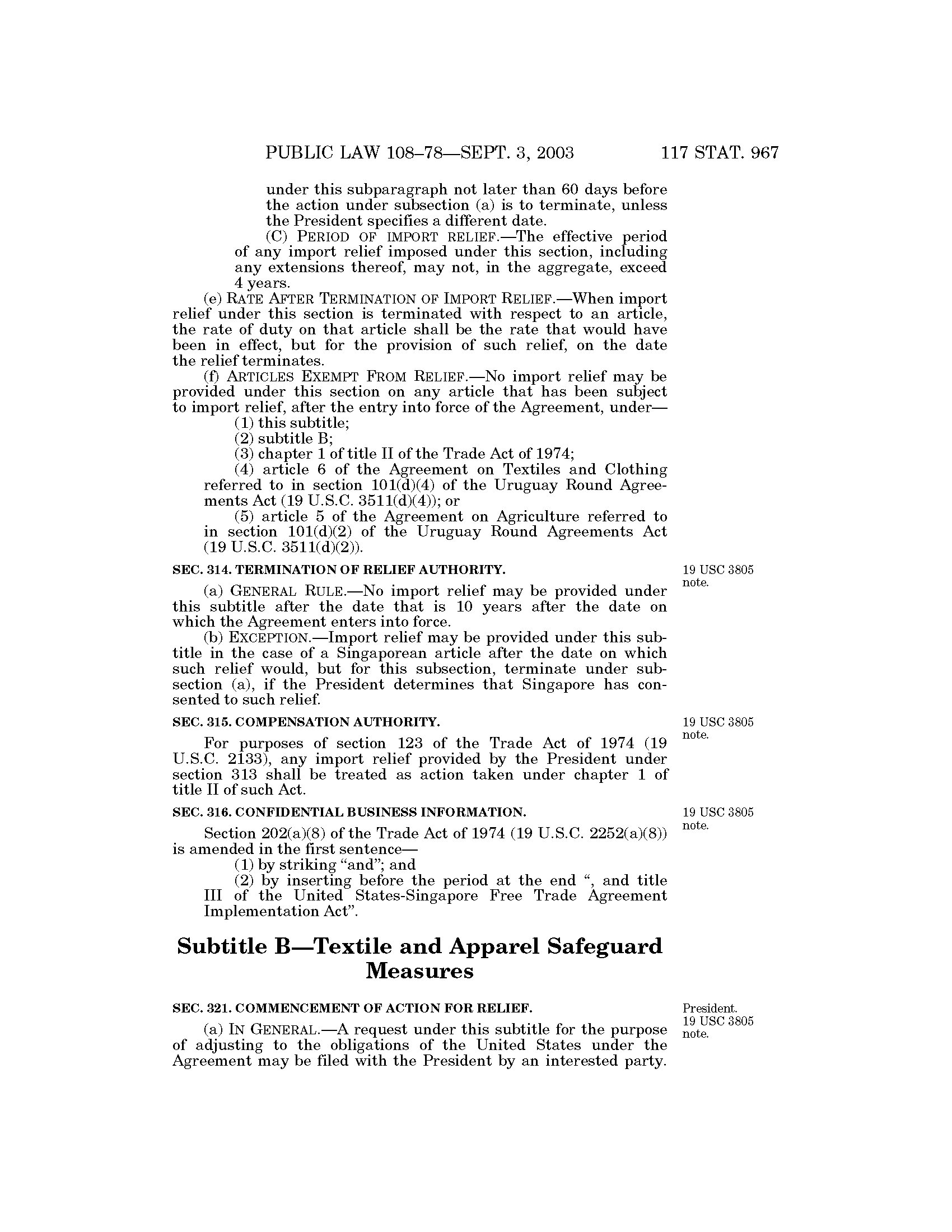 PUBLIC LAW 108–78—SEPT. 3, 2003 117 STAT. 967

under this subparagraph not later than 60 days before the action under subsection (a) is to terminate, unless the President specifies a different date.

(C) PERIOD OF IMPORT RELIEF.—The effective period of any import relief imposed under this section, including any extensions thereof, may not, in the aggregate, exceed 4 years.

(e) RATE AFTER TERMINATION OF IMPORT RELIEF.—When import relief under this section is terminated with respect to an article, the rate of duty on that article shall be the rate that would have been in effect, but for the provision of such relief, on the date the relief terminates.

(f) ARTICLES EXEMPT FROM RELIEF.—No import relief may be provided under this section on any article that has been subject to import relief, after the entry into force of the Agreement, under—

(1) this subtitle;

(2) subtitle B;

(3) chapter 1 of title II of the Trade Act of 1974;

(4) article 6 of the Agreement on Textiles and Clothing referred to in section 101(d)(4) of the Uruguay Round Agreements Act (19 U.S.C. 3511(d)(4)); or

(5) article 5 of the Agreement on Agriculture referred to in section 101(d)(2) of the Uruguay Round Agreements Act (19 U.S.C. 3511(d)(2)).

SEC. 314. TERMINATION OF RELIEF AUTHORITY.

19 USC 3805 note.

(a) GENERAL RULE.—No import relief may be provided under this subtitle after the date that is 10 years after the date on which the Agreement enters into force.

(b) EXCEPTION.—Import relief may be provided under this subtitle in the case of a Singaporean article after the date on which such relief would, but for this subsection, terminate under subsection (a), if the President determines that Singapore has consented to such relief.

SEC. 315. COMPENSATION AUTHORITY.

19 USC 3805 note.

For purposes of section 123 of the Trade Act of 1974 (19 U.S.C. 2133), any import relief provided by the President under section 313 shall be treated as action taken under chapter 1 of title II of such Act.

SEC. 316. CONFIDENTIAL BUSINESS INFORMATION.

19 USC 3805 note.

Section 202(a)(8) of the Trade Act of 1974 (19 U.S.C. 2252(a)(8)) is amended in the first sentence—

(1) by striking “and”; and

(2) by inserting before the period at the end “, and title III of the United States-Singapore Free Trade Agreement Implementation Act”.

Subtitle B—Textile and Apparel Safeguard Measures

SEC. 321. COMMENCEMENT OF ACTION FOR RELIEF.

President. 19 USC 3805 note.

(a) IN GENERAL.—A request under this subtitle for the purpose of adjusting to the obligations of the United States under the Agreement may be filed with the President by an interested party.